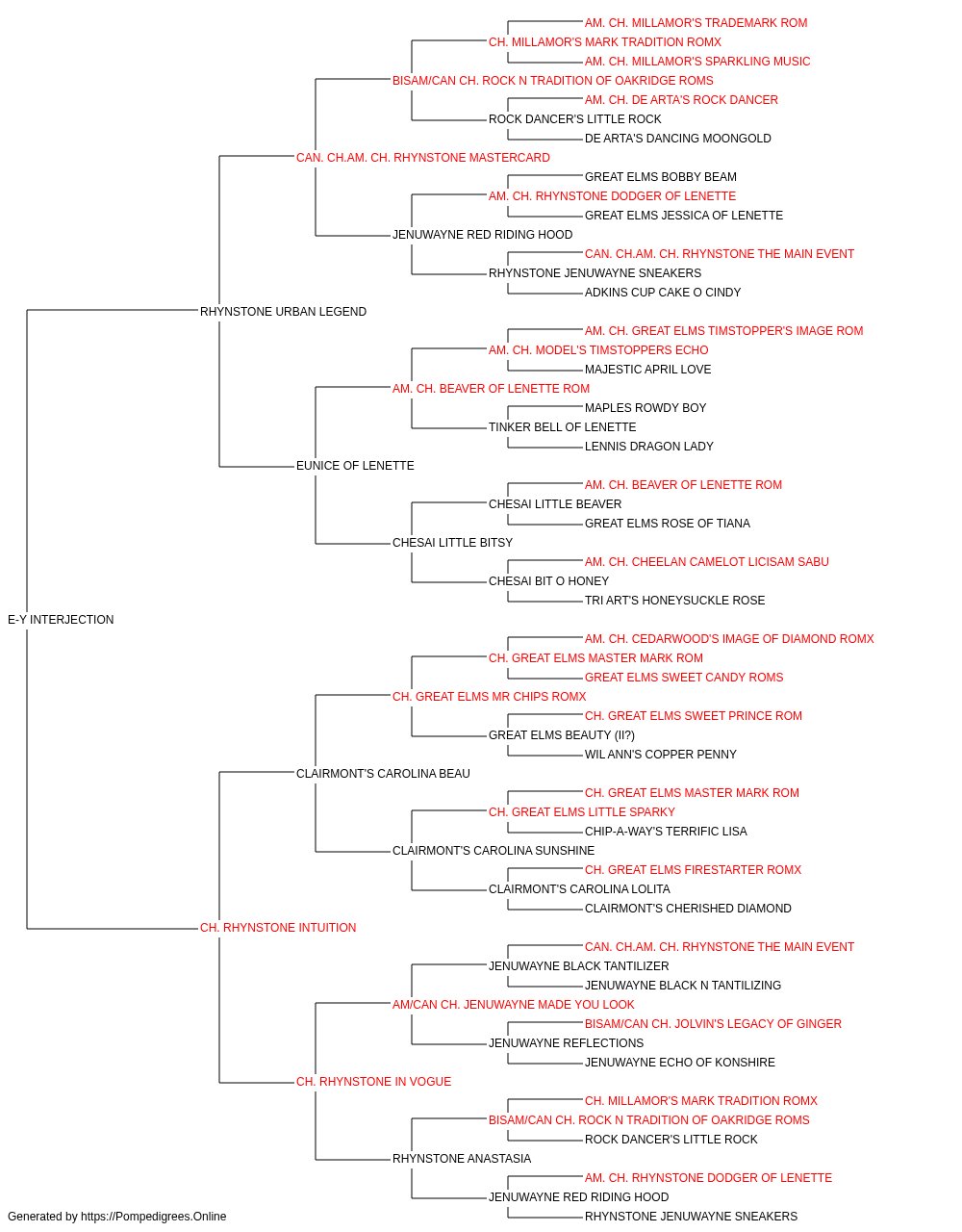 AM. CH. MILLAMOR'S TRADEMARK ROM
CH. MILLAMOR'S MARK TRADITION ROMX
AM. CH. MILLAMOR'S SPARKLING MUSIC
BISAM/CAN CH. ROCK N TRADITION OF OAKRIDGE ROMS
AM. CH. DE ARTA'S ROCK DANCER
ROCK DANCER'S LITTLE ROCK
DE ARTA'S DANCING MOONGOLD
CAN. CH.AM. CH. RHYNSTONE MASTERCARD
GREAT ELMS BOBBY BEAM
AM. CH. RHYNSTONE DODGER OF LENETTE
GREAT ELMS JESSICA OF LENETTE
JENUWAYNE RED RIDING HOOD
CAN. CH.AM. CH. RHYNSTONE THE MAIN EVENT
RHYNSTONE JENUWAYNE SNEAKERS
ADKINS CUP CAKE O CINDY
RHYNSTONE URBAN LEGEND
AM. CH. GREAT ELMS TIMSTOPPER'S IMAGE ROM
AM. CH. MODEL'S TIMSTOPPERS ECHO
MAJESTIC APRIL LOVE
AM. CH. BEAVER OF LENETTE ROM
MAPLES ROWDY BOY
TINKER BELL OF LENETTE
LENNIS DRAGON LADY
EUNICE OF LENETTE
AM. CH. BEAVER OF LENETTE ROM
CHESAI LITTLE BEAVER
GREAT ELMS ROSE OF TIANA
CHESAI LITTLE BITSY
AM. CH. CHEELAN CAMELOT LICISAM SABU
CHESAI BIT O HONEY
TRI ART'S HONEYSUCKLE ROSE
E-Y INTERJECTION
AM. CH. CEDARWOOD'S IMAGE OF DIAMOND ROMX
CH. GREAT ELMS MASTER MARK ROM
GREAT ELMS SWEET CANDY ROMS
CH. GREAT ELMS MR CHIPS ROMX
CH. GREAT ELMS SWEET PRINCE ROM
GREAT ELMS BEAUTY (II?)
WIL ANN'S COPPER PENNY
CLAIRMONT'S CAROLINA BEAU
CH. GREAT ELMS MASTER MARK ROM
CH. GREAT ELMS LITTLE SPARKY
CHIP-A-WAY'S TERRIFIC LISA
CLAIRMONT'S CAROLINA SUNSHINE
CH. GREAT ELMS FIRESTARTER ROMX
CLAIRMONT'S CAROLINA LOLITA
CLAIRMONT'S CHERISHED DIAMOND
CH. RHYNSTONE INTUITION
CAN. CH.AM. CH. RHYNSTONE THE MAIN EVENT
JENUWAYNE BLACK TANTILIZER
JENUWAYNE BLACK N TANTILIZING
AM/CAN CH. JENUWAYNE MADE YOU LOOK
BISAM/CAN CH. JOLVIN'S LEGACY OF GINGER
JENUWAYNE REFLECTIONS
JENUWAYNE ECHO OF KONSHIRE
CH. RHYNSTONE IN VOGUE
CH. MILLAMOR'S MARK TRADITION ROMX
BISAM/CAN CH. ROCK N TRADITION OF OAKRIDGE ROMS
ROCK DANCER'S LITTLE ROCK
RHYNSTONE ANASTASIA
AM. CH. RHYNSTONE DODGER OF LENETTE
JENUWAYNE RED RIDING HOOD
RHYNSTONE JENUWAYNE SNEAKERS
Generated by https://Pompedigrees.Online